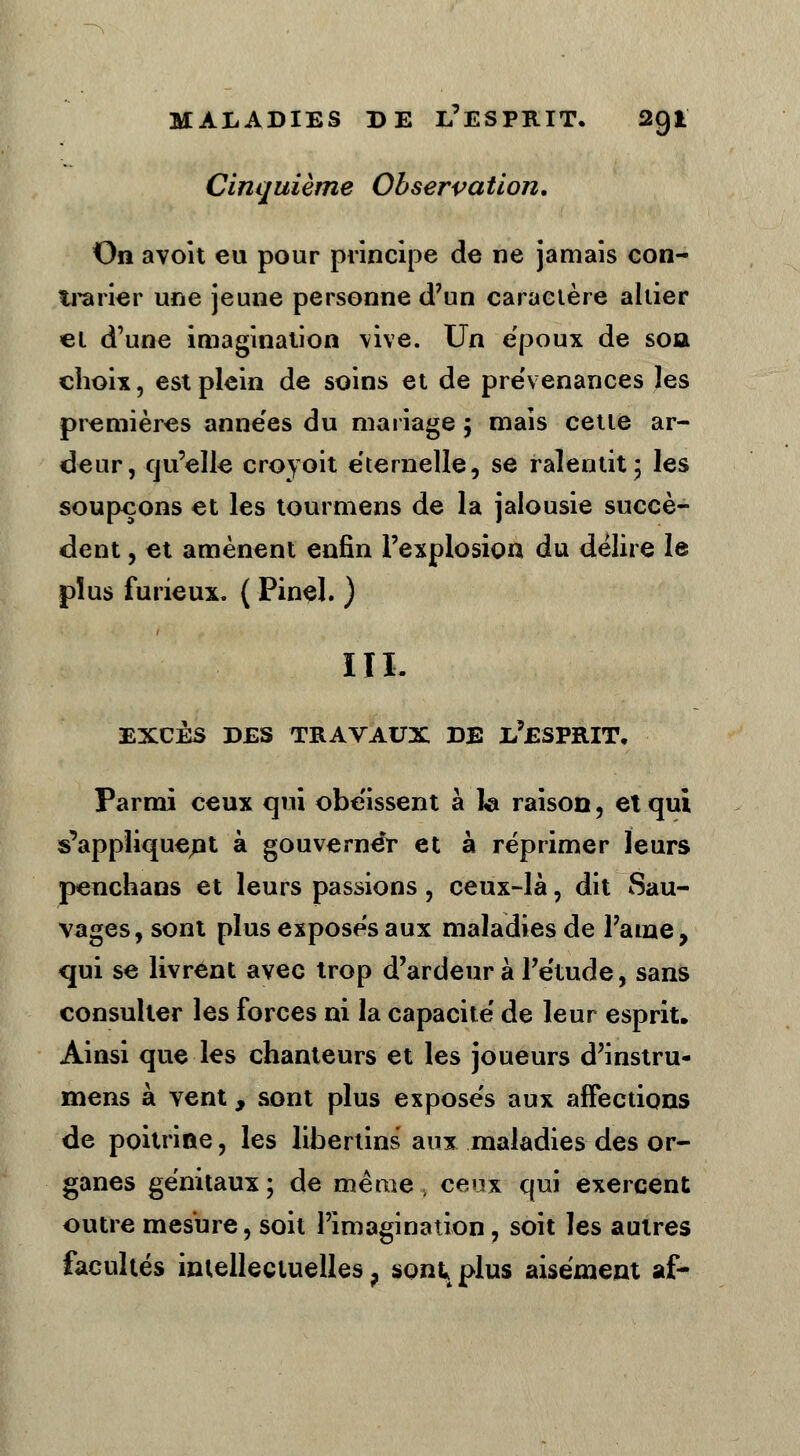 MALADIES DE L'ESPRIT. 291

Cinquième Observation.

On avoit eu pour principe de ne jamais contrarier une jeune personne d'un caractère altier et d'une imagination vive. Un époux de son choix, est plein de soins et de prévenances les premières années du mariage ; mais cette ardeur, qu'elle croyoit éternelle, se ralentit ; les soupçons et les tourmens de la jalousie succèdent, et amènent enfin l'explosion du délire le plus furieux. ( Pinel. )

III.

EXCÈS DES TRAVAUX DE L'ESPRIT.

Parmi ceux qui obéissent à la raison, et qui s'appliquent à gouverner et à réprimer leurs penchans et leurs passions, ceux-là, dit Sauvages, sont plus exposés aux maladies de l'ame, qui se livrent avec trop d'ardeur à l'étude, sans consulter les forces ni la capacité de leur esprit. Ainsi que les chanteurs et les joueurs d'instrumens à vent, sont plus exposés aux affections de poitrine, les libertins aux maladies des organes génitaux ; de même, ceux qui exercent outre mesure, soit l'imagination, soit les autres facultés intellectuelles, sont plus aisément af-